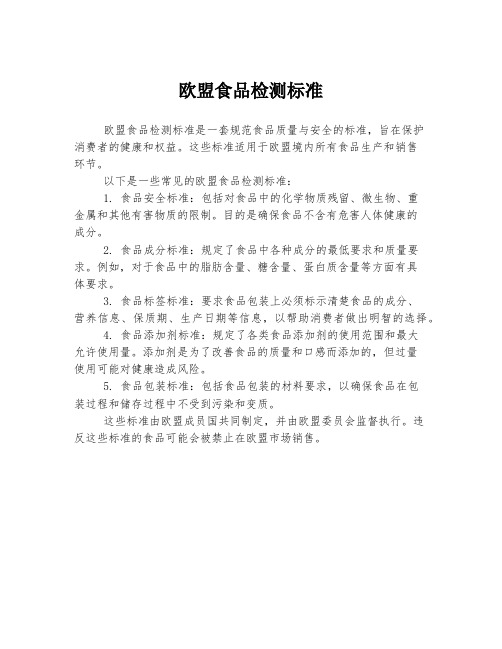 欧盟食品检测标准

欧盟食品检测标准是一套规范食品质量与安全的标准，旨在保护消费者的健康和权益。这些标准适用于欧盟境内所有食品生产和销售环节。

以下是一些常见的欧盟食品检测标准：

1. 食品安全标准：包括对食品中的化学物质残留、微生物、重金属和其他有害物质的限制。目的是确保食品不含有危害人体健康的成分。

2. 食品成分标准：规定了食品中各种成分的最低要求和质量要求。例如，对于食品中的脂肪含量、糖含量、蛋白质含量等方面有具体要求。

3. 食品标签标准：要求食品包装上必须标示清楚食品的成分、营养信息、保质期、生产日期等信息，以帮助消费者做出明智的选择。

4. 食品添加剂标准：规定了各类食品添加剂的使用范围和最大允许使用量。添加剂是为了改善食品的质量和口感而添加的，但过量使用可能对健康造成风险。

5. 食品包装标准：包括食品包装的材料要求，以确保食品在包装过程和储存过程中不受到污染和变质。

这些标准由欧盟成员国共同制定，并由欧盟委员会监督执行。违反这些标准的食品可能会被禁止在欧盟市场销售。